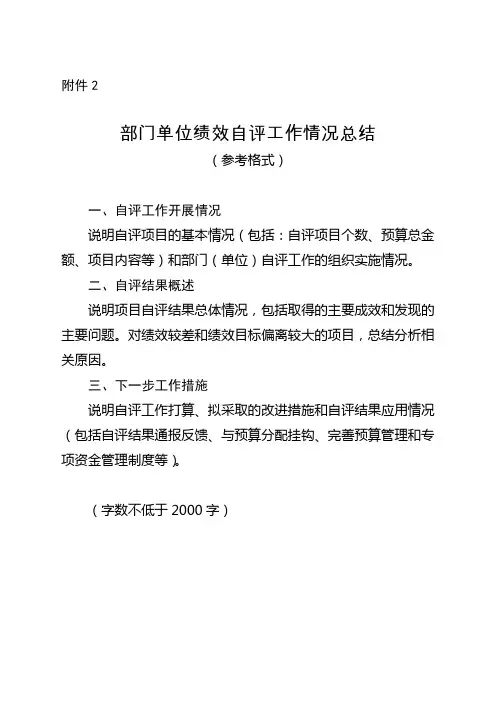 附件 2

部门单位绩效自评工作情况总结
（参考格式）

一、自评工作开展情况

说明自评项目的基本情况（包括：自评项目个数、预算总金额、项目内容等）和部门（单位）自评工作的组织实施情况。

二、自评结果概述

说明项目自评结果总体情况，包括取得的主要成效和发现的主要问题。对绩效较差和绩效目标偏离较大的项目，总结分析相关原因。

三、下一步工作措施

说明自评工作打算、拟采取的改进措施和自评结果应用情况（包括自评结果通报反馈、与预算分配挂钩、完善预算管理和专项资金管理制度等）。

（字数不低于 2000 字）